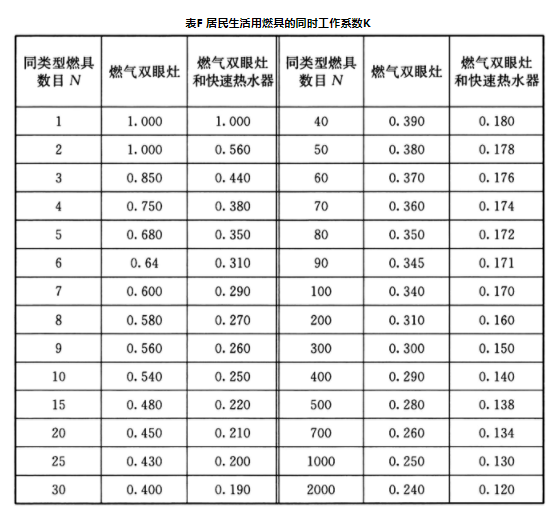 表F 居民生活用燃具的同时工作系数K

| 同类型燃具数目 $N$ | 燃气双眼灶 | 燃气双眼灶和快速热水器 | 同类型燃具数目 $N$ | 燃气双眼灶 | 燃气双眼灶和快速热水器 |
|---|---|---|---|---|---|
| 1 | 1.000 | 1.000 | 40 | 0.390 | 0.180 |
| 2 | 1.000 | 0.560 | 50 | 0.380 | 0.178 |
| 3 | 0.850 | 0.440 | 60 | 0.370 | 0.176 |
| 4 | 0.750 | 0.380 | 70 | 0.360 | 0.174 |
| 5 | 0.680 | 0.350 | 80 | 0.350 | 0.172 |
| 6 | 0.64 | 0.310 | 90 | 0.345 | 0.171 |
| 7 | 0.600 | 0.290 | 100 | 0.340 | 0.170 |
| 8 | 0.580 | 0.270 | 200 | 0.310 | 0.160 |
| 9 | 0.560 | 0.260 | 300 | 0.300 | 0.150 |
| 10 | 0.540 | 0.250 | 400 | 0.290 | 0.140 |
| 15 | 0.480 | 0.220 | 500 | 0.280 | 0.138 |
| 20 | 0.450 | 0.210 | 700 | 0.260 | 0.134 |
| 25 | 0.430 | 0.200 | 1000 | 0.250 | 0.130 |
| 30 | 0.400 | 0.190 | 2000 | 0.240 | 0.120 |